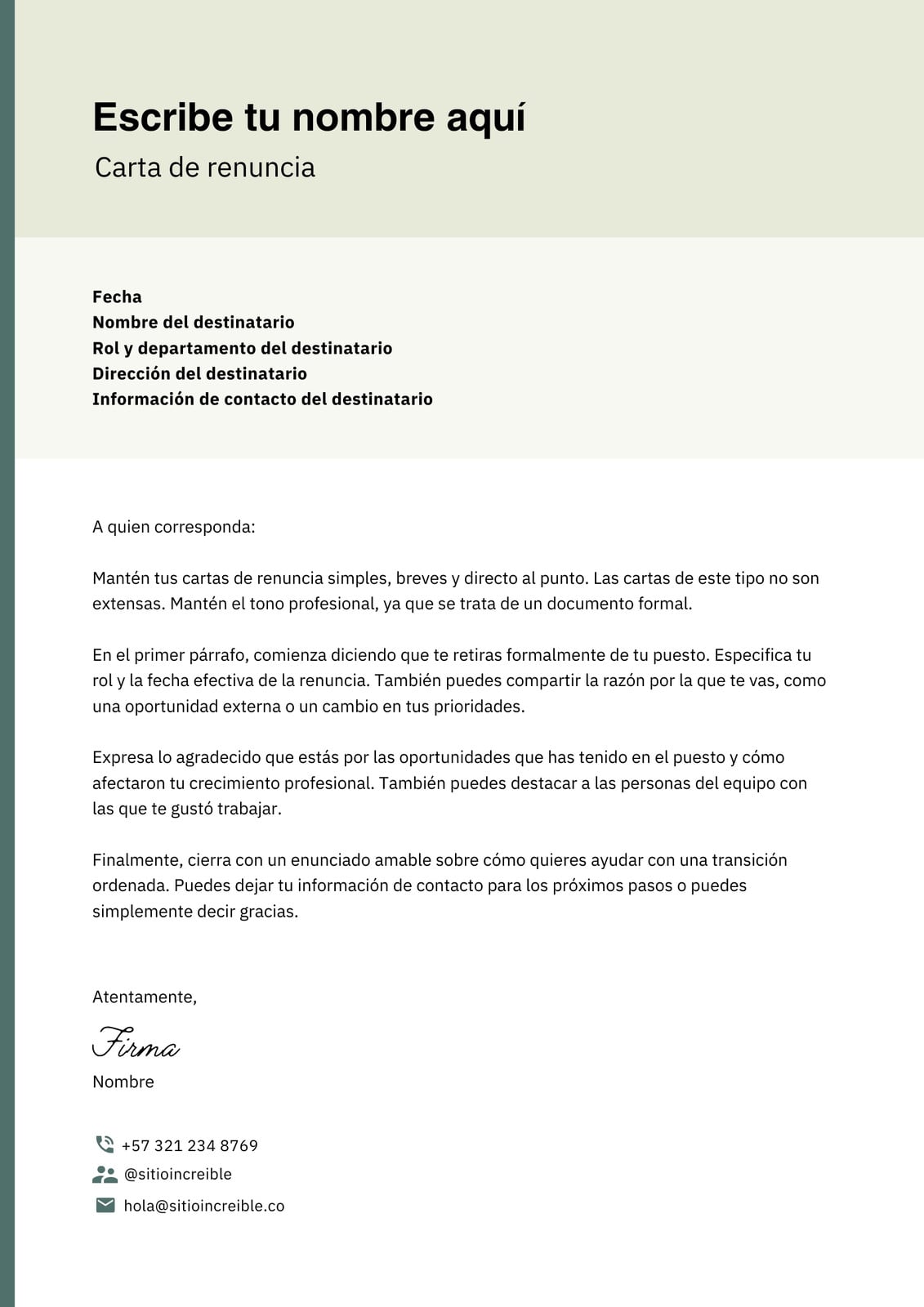 Escribe tu nombre aquí
Carta de renuncia

Fecha
Nombre del destinatario
Rol y departamento del destinatario
Dirección del destinatario
Información de contacto del destinatario

A quien corresponda:

Mantén tus cartas de renuncia simples, breves y directo al punto. Las cartas de este tipo no son extensas. Mantén el tono profesional, ya que se trata de un documento formal.

En el primer párrafo, comienza diciendo que te retiras formalmente de tu puesto. Especifica tu rol y la fecha efectiva de la renuncia. También puedes compartir la razón por la que te vas, como una oportunidad externa o un cambio en tus prioridades.

Expresa lo agradecido que estás por las oportunidades que has tenido en el puesto y cómo afectaron tu crecimiento profesional. También puedes destacar a las personas del equipo con las que te gustó trabajar.

Finalmente, cierra con un enunciado amable sobre cómo quieres ayudar con una transición ordenada. Puedes dejar tu información de contacto para los próximos pasos o puedes simplemente decir gracias.

Atentamente,

Firma
Nombre

+57 321 234 8769
@sitioincreible
hola@sitioincreible.co